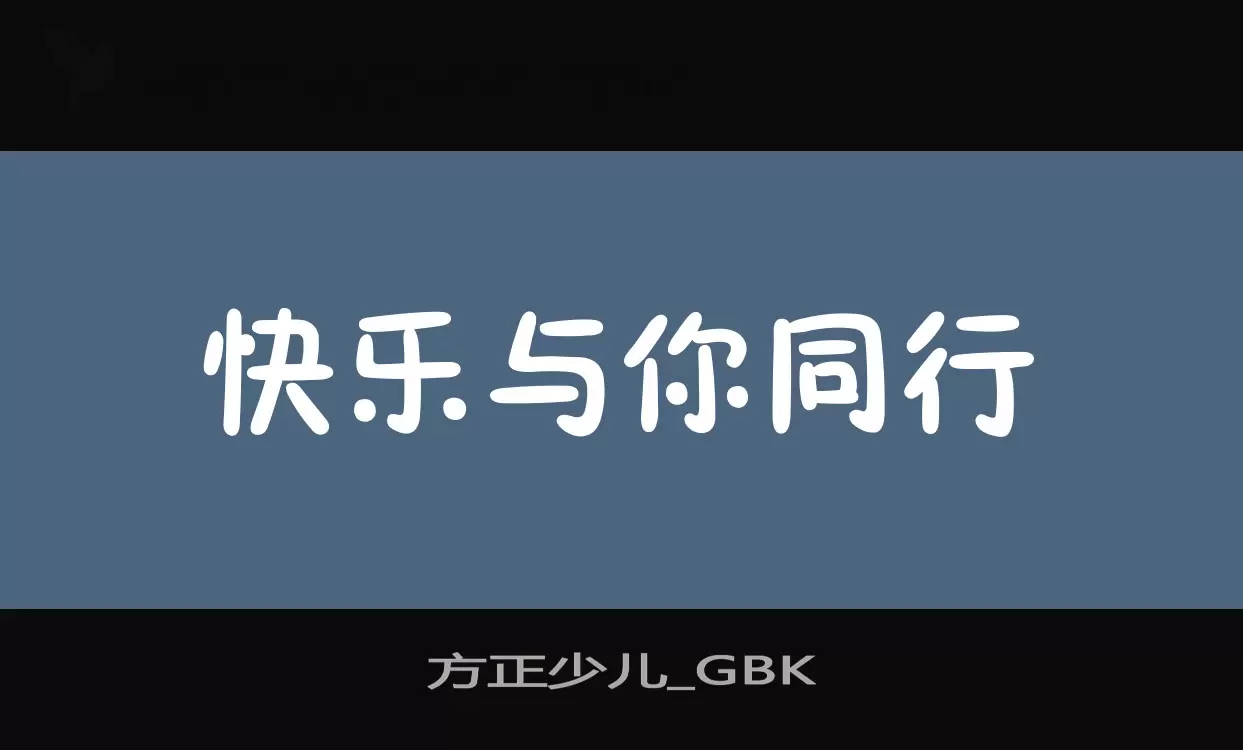 快乐与你同行

方正少儿_GBK